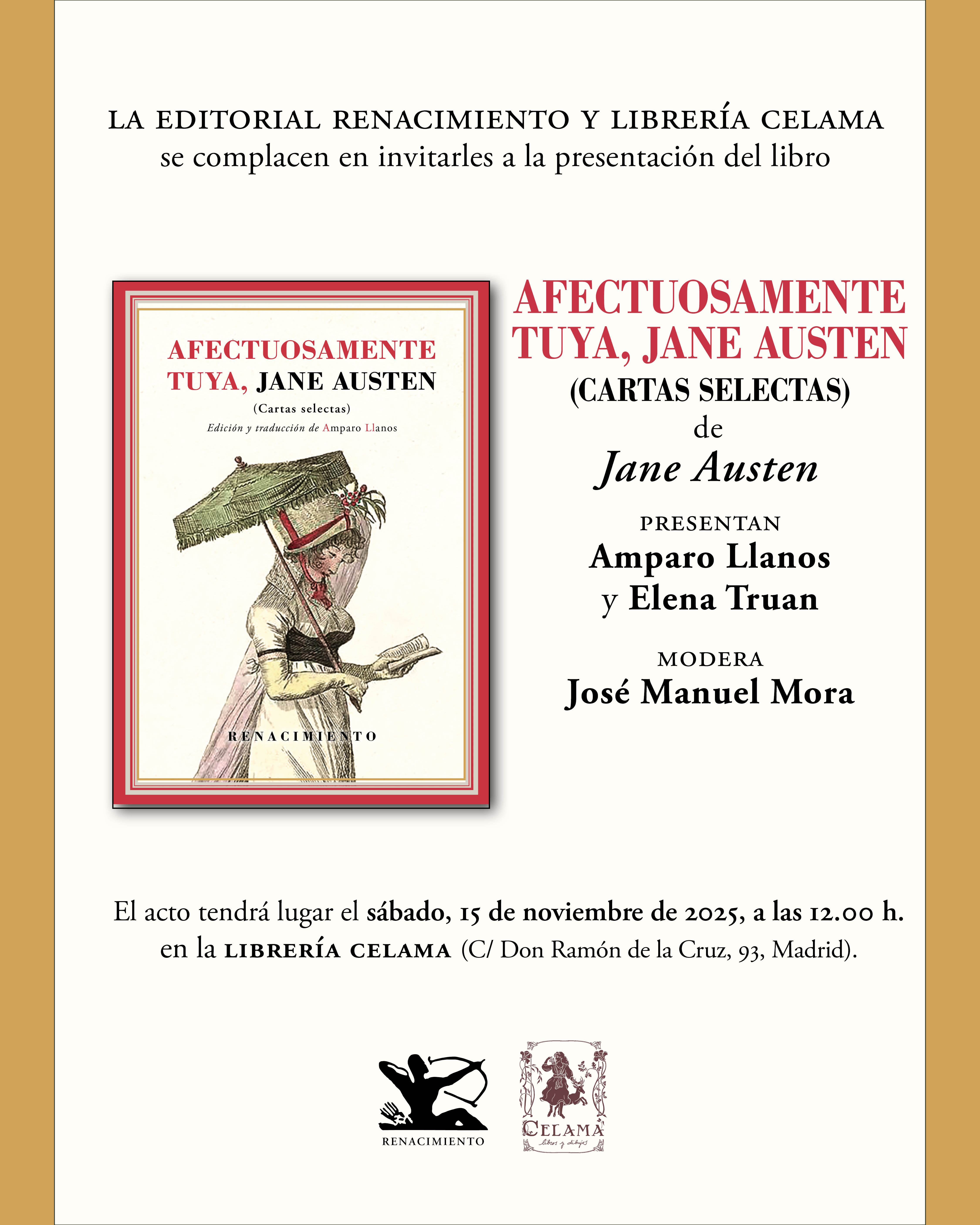 LA EDITORIAL RENACIMIENTO Y LIBRERÍA CELAMA
se complacen en invitarles a la presentación del libro

AFECTUOSAMENTE
TUYA, JANE AUSTEN
(Cartas selectas)
Edición y traducción de Amparo Llanos

RENACIMIENTO

AFECTUOSAMENTE
TUYA, JANE AUSTEN
(CARTAS SELECTAS)
de
Jane Austen

PRESENTAN
Amparo Llanos
y Elena Truan

MODERA
José Manuel Mora

El acto tendrá lugar el sábado, 15 de noviembre de 2025, a las 12.00 h. en la LIBRERÍA CELAMA (C/ Don Ramón de la Cruz, 93, Madrid).

RENACIMIENTO

CELAMA
libros y dibujos